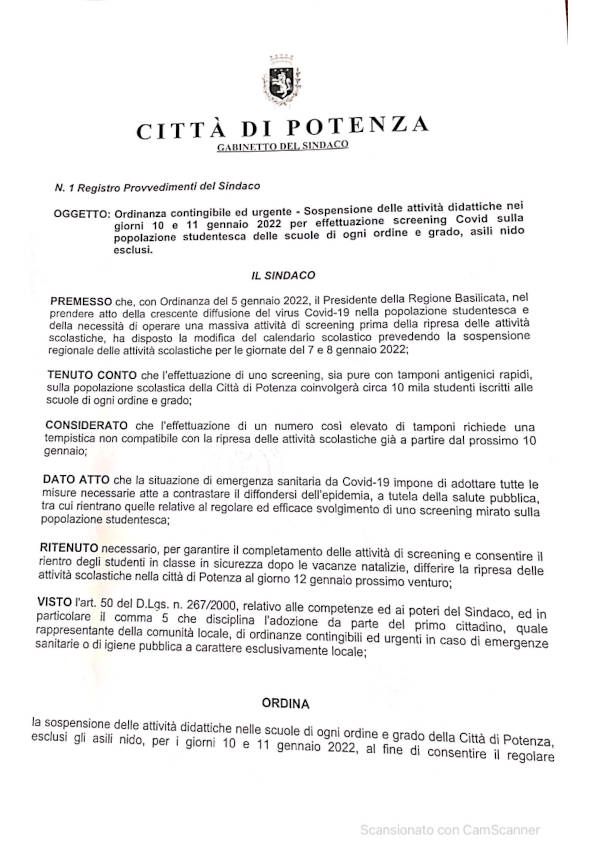 CITTÀ DI POTENZA
GABINETTO DEL SINDACO

N. 1 Registro Provvedimenti del Sindaco

OGGETTO: Ordinanza contingibile ed urgente - Sospensione delle attività didattiche nei giorni 10 e 11 gennaio 2022 per effettuazione screening Covid sulla popolazione studentesca delle scuole di ogni ordine e grado, asili nido esclusi.

IL SINDACO

PREMESSO che, con Ordinanza del 5 gennaio 2022, il Presidente della Regione Basilicata, nel prendere atto della crescente diffusione del virus Covid-19 nella popolazione studentesca e della necessità di operare una massiva attività di screening prima della ripresa delle attività scolastiche, ha disposto la modifica del calendario scolastico prevedendo la sospensione regionale delle attività scolastiche per le giornate del 7 e 8 gennaio 2022;

TENUTO CONTO che l'effettuazione di uno screening, sia pure con tamponi antigenici rapidi, sulla popolazione scolastica della Città di Potenza coinvolgerà circa 10 mila studenti iscritti alle scuole di ogni ordine e grado;

CONSIDERATO che l'effettuazione di un numero così elevato di tamponi richiede una tempistica non compatibile con la ripresa delle attività scolastiche già a partire dal prossimo 10 gennaio;

DATO ATTO che la situazione di emergenza sanitaria da Covid-19 impone di adottare tutte le misure necessarie atte a contrastare il diffondersi dell'epidemia, a tutela della salute pubblica, tra cui rientrano quelle relative al regolare ed efficace svolgimento di uno screening mirato sulla popolazione studentesca;

RITENUTO necessario, per garantire il completamento delle attività di screening e consentire il rientro degli studenti in classe in sicurezza dopo le vacanze natalizie, differire la ripresa delle attività scolastiche nella città di Potenza al giorno 12 gennaio prossimo venturo;

VISTO l'art. 50 del D.Lgs. n. 267/2000, relativo alle competenze ed ai poteri del Sindaco, ed in particolare il comma 5 che disciplina l'adozione da parte del primo cittadino, quale rappresentante della comunità locale, di ordinanze contingibili ed urgenti in caso di emergenze sanitarie o di igiene pubblica a carattere esclusivamente locale;

ORDINA

la sospensione delle attività didattiche nelle scuole di ogni ordine e grado della Città di Potenza, esclusi gli asili nido, per i giorni 10 e 11 gennaio 2022, al fine di consentire il regolare

Scansionato con CamScanner